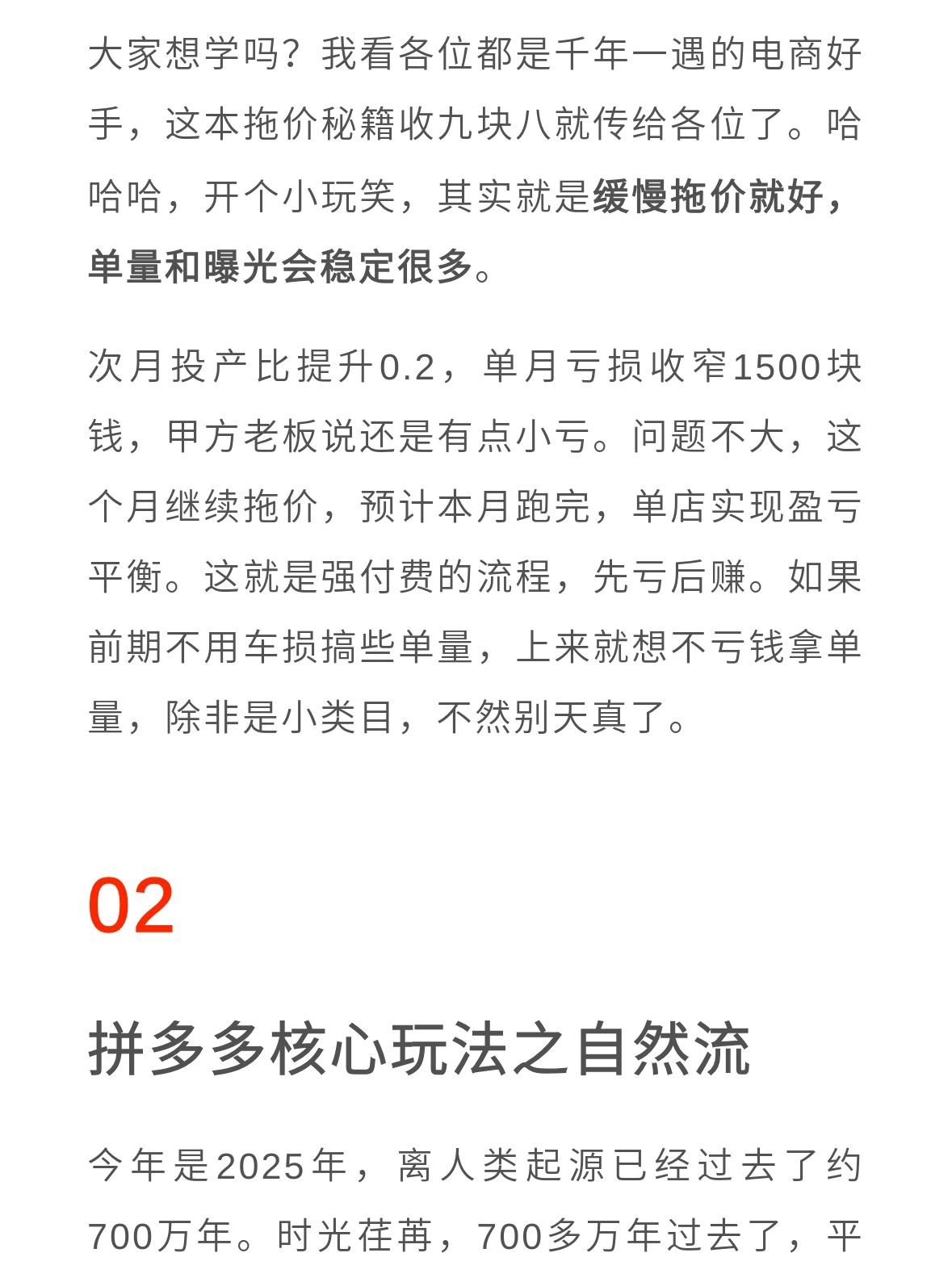 大家想学吗？我看各位都是千年一遇的电商好手，这本拖价秘籍收九块八就传给各位了。哈哈哈，开个小玩笑，其实就是缓慢拖价就好，单量和曝光会稳定很多。

次月投产比提升0.2，单月亏损收窄1500块钱，甲方老板说还是有点小亏。问题不大，这个月继续拖价，预计本月跑完，单店实现盈亏平衡。这就是强付费的流程，先亏后赚。如果前期不用车损搞些单量，上来就想不亏钱拿单量，除非是小类目，不然别天真了。

02

拼多多核心玩法之自然流

今年是2025年，离人类起源已经过去了约700万年。时光荏苒，700多万年过去了，平